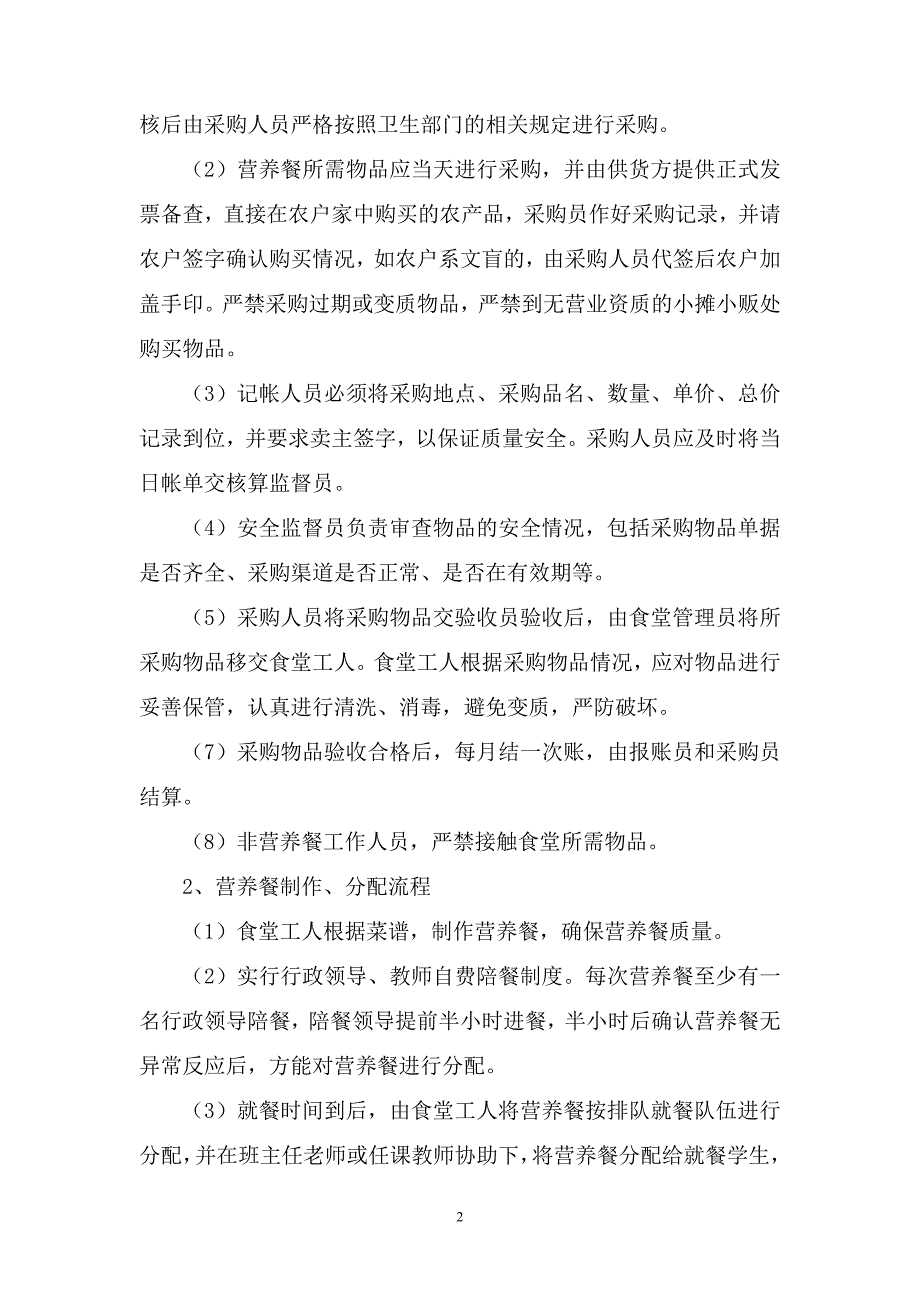 核后由采购人员严格按照卫生部门的相关规定进行采购。

（2）营养餐所需物品应当天进行采购，并由供货方提供正式发票备查，直接在农户家中购买的农产品，采购员作好采购记录，并请农户签字确认购买情况，如农户系文盲的，由采购人员代签后农户加盖手印。严禁采购过期或变质物品，严禁到无营业资质的小摊小贩处购买物品。

（3）记帐人员必须将采购地点、采购品名、数量、单价、总价记录到位，并要求卖主签字，以保证质量安全。采购人员应及时将当日帐单交核算监督员。

（4）安全监督员负责审查物品的安全情况，包括采购物品单据是否齐全、采购渠道是否正常、是否在有效期等。

（5）采购人员将采购物品交验收员验收后，由食堂管理员将所采购物品移交食堂工人。食堂工人根据采购物品情况，应对物品进行妥善保管，认真进行清洗、消毒，避免变质，严防破坏。

（7）采购物品验收合格后，每月结一次账，由报账员和采购员结算。

（8）非营养餐工作人员，严禁接触食堂所需物品。

2、营养餐制作、分配流程

（1）食堂工人根据菜谱，制作营养餐，确保营养餐质量。

（2）实行行政领导、教师自费陪餐制度。每次营养餐至少有一名行政领导陪餐，陪餐领导提前半小时进餐，半小时后确认营养餐无异常反应后，方能对营养餐进行分配。

（3）就餐时间到后，由食堂工人将营养餐按排队就餐队伍进行分配，并在班主任老师或任课教师协助下，将营养餐分配给就餐学生，

2